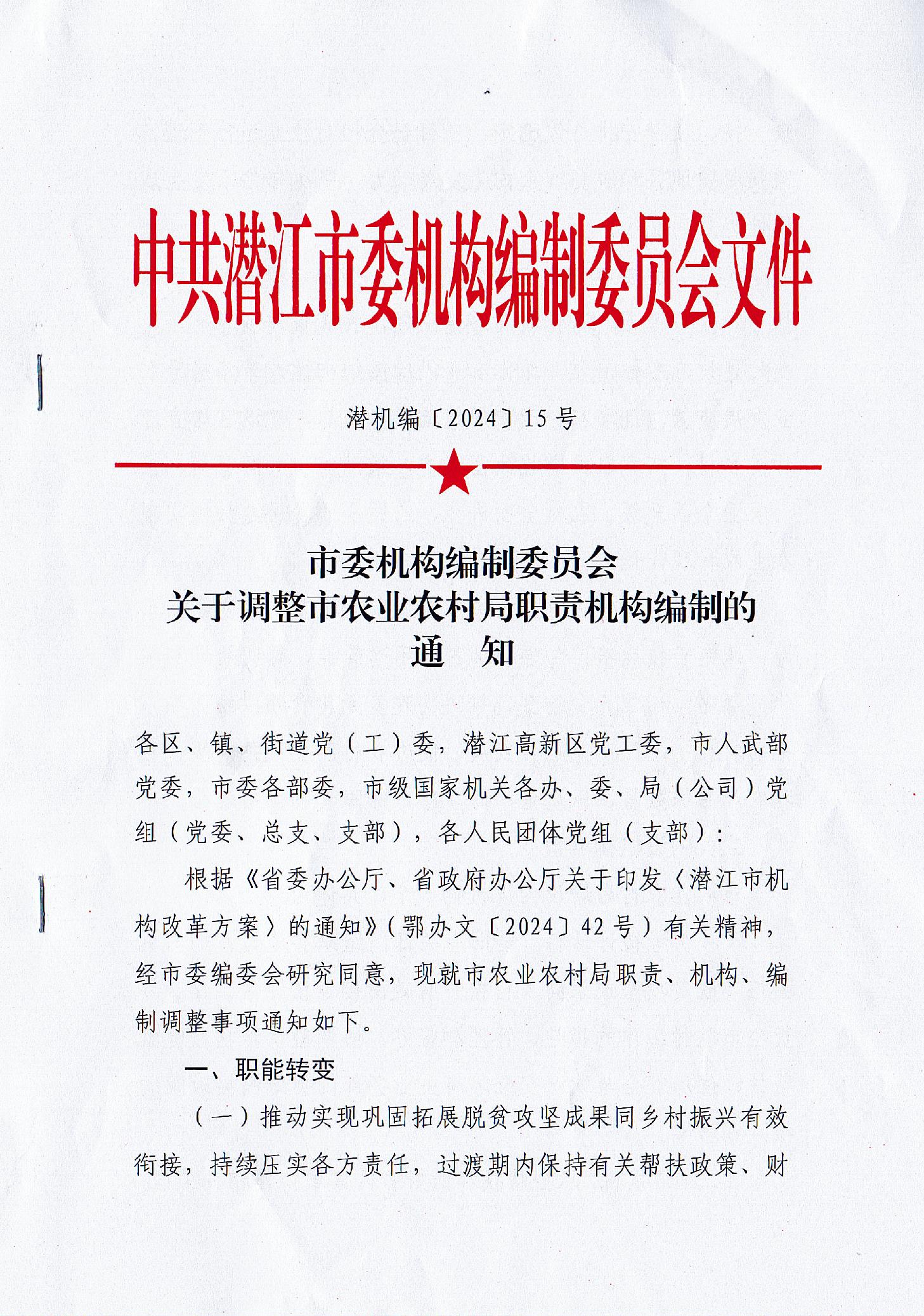 中共潜江市委机构编制委员会文件

潜机编〔2024〕15号

市委机构编制委员会
关于调整市农业农村局职责机构编制的
通　知

各区、镇、街道党（工）委，潜江高新区党工委，市人武部党委，市委各部委，市级国家机关各办、委、局（公司）党组（党委、总支、支部），各人民团体党组（支部）：

根据《省委办公厅、省政府办公厅关于印发〈潜江市机构改革方案〉的通知》（鄂办文〔2024〕42号）有关精神，经市委编委会研究同意，现就市农业农村局职责、机构、编制调整事项通知如下。

一、职能转变

（一）推动实现巩固拓展脱贫攻坚成果同乡村振兴有效衔接，持续压实各方责任，过渡期内保持有关帮扶政策、财